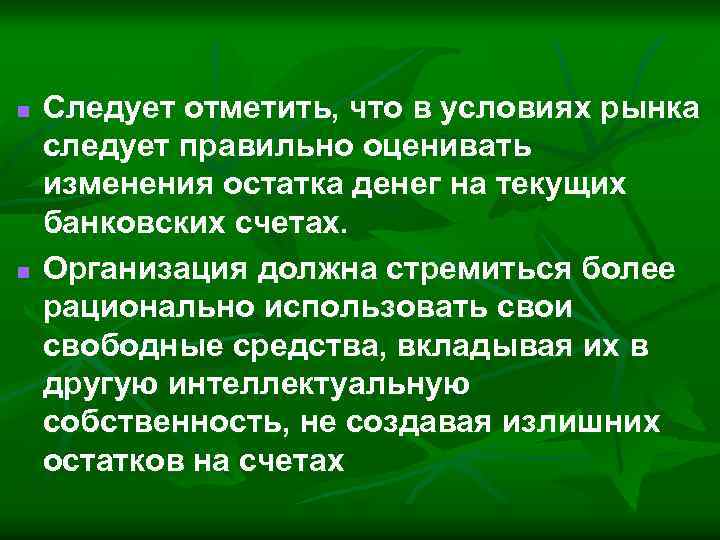 Следует отметить, что в условиях рынка следует правильно оценивать изменения остатка денег на текущих банковских счетах.

Организация должна стремиться более рационально использовать свои свободные средства, вкладывая их в другую интеллектуальную собственность, не создавая излишних остатков на счетах